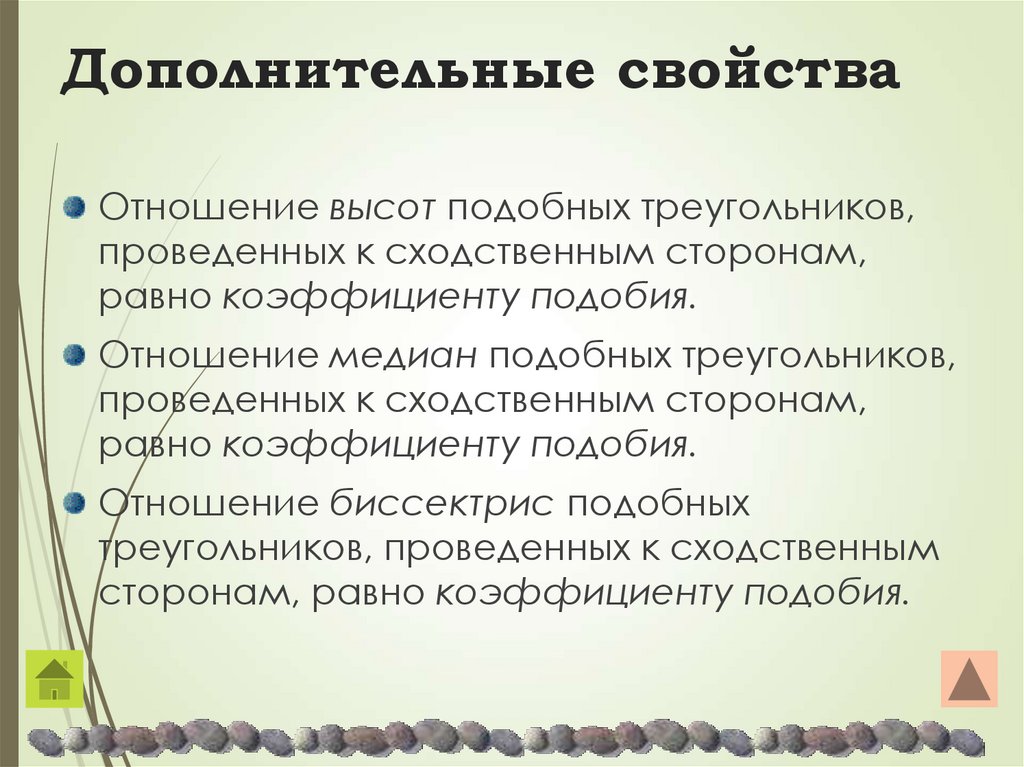 Дополнительные свойства

Отношение высот подобных треугольников, проведенных к сходственным сторонам, равно коэффициенту подобия.

Отношение медиан подобных треугольников, проведенных к сходственным сторонам, равно коэффициенту подобия.

Отношение биссектрис подобных треугольников, проведенных к сходственным сторонам, равно коэффициенту подобия.